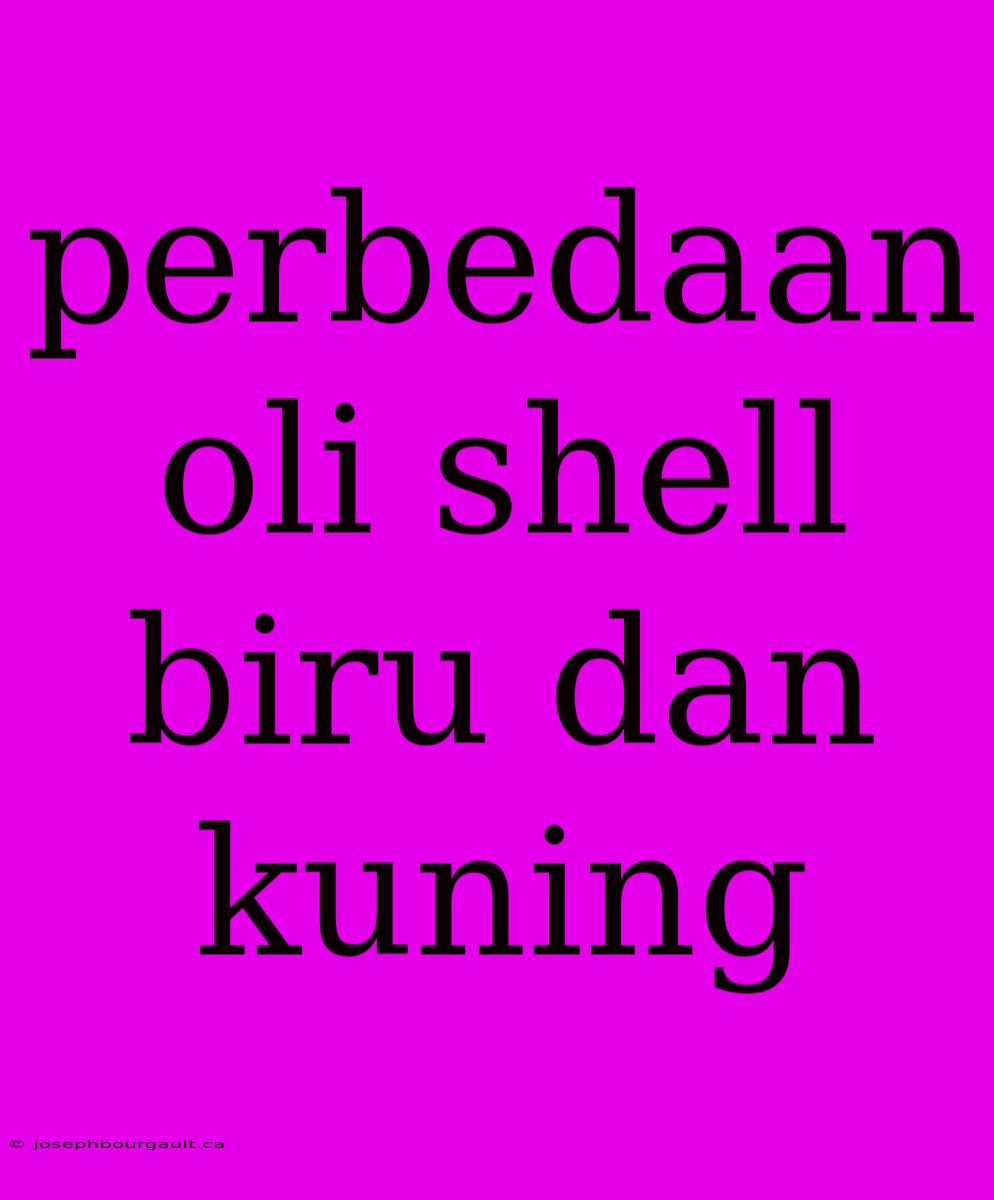 perbedaan oli shell biru dan kuning

© josephbourgault.ca